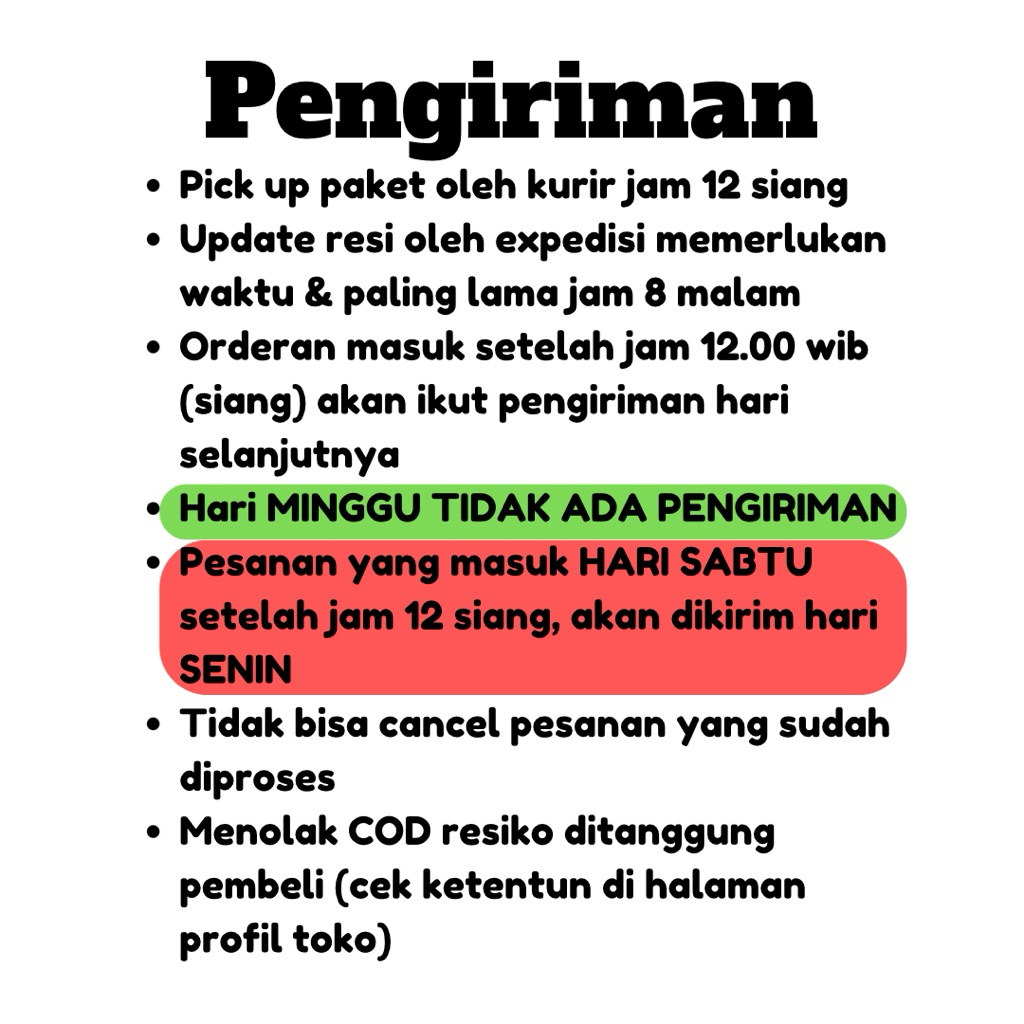 Pengiriman

• Pick up paket oleh kurir jam 12 siang
• Update resi oleh expedisi memerlukan waktu & paling lama jam 8 malam
• Orderan masuk setelah jam 12.00 wib (siang) akan ikut pengiriman hari selanjutnya
• Hari MINGGU TIDAK ADA PENGIRIMAN
• Pesanan yang masuk HARI SABTU setelah jam 12 siang, akan dikirim hari SENIN
• Tidak bisa cancel pesanan yang sudah diproses
• Menolak COD resiko ditanggung pembeli (cek ketentun di halaman profil toko)